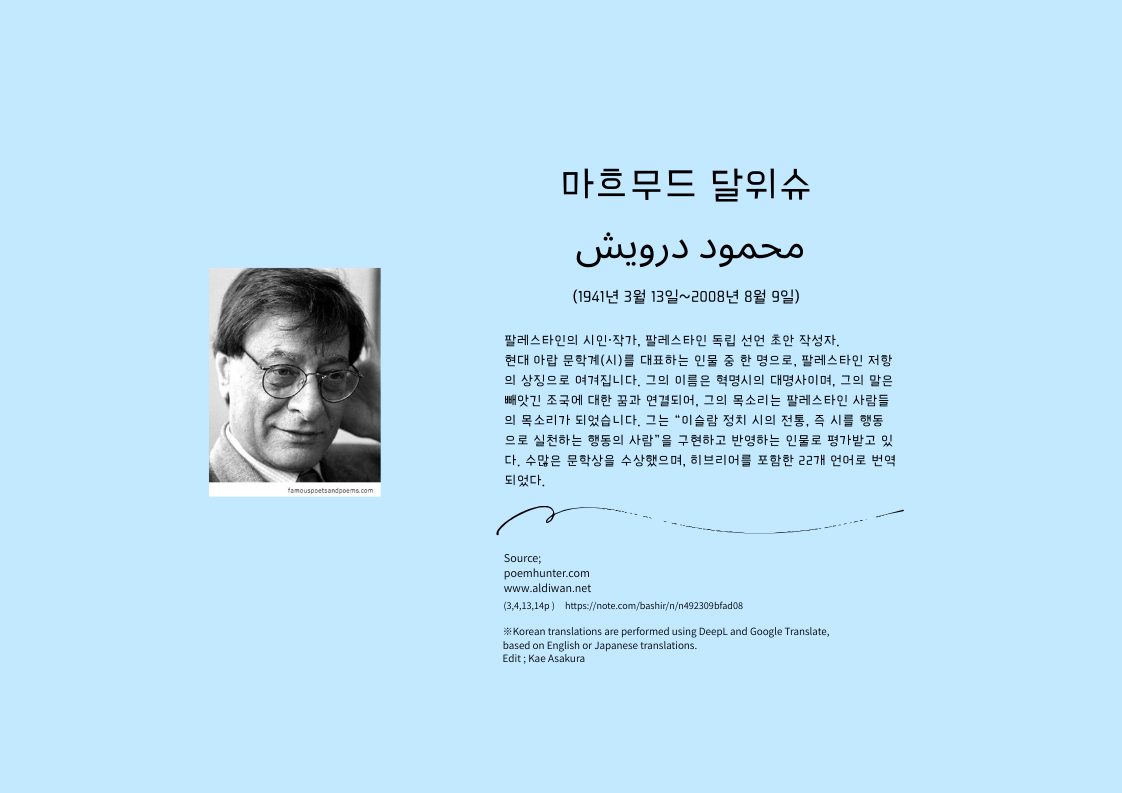 famouspoetsandpoems.com

마흐무드 달위슈

محمود درويش

(1941년 3월 13일~2008년 8월 9일)

팔레스타인의 시인·작가, 팔레스타인 독립 선언 초안 작성자. 현대 아랍 문학계(시)를 대표하는 인물 중 한 명으로, 팔레스타인 저항의 상징으로 여겨집니다. 그의 이름은 혁명시의 대명사이며, 그의 말은 빼앗긴 조국에 대한 꿈과 연결되어, 그의 목소리는 팔레스타인 사람들의 목소리가 되었습니다. 그는 "이슬람 정치 시의 전통, 즉 시를 행동으로 실천하는 행동의 사람"을 구현하고 반영하는 인물로 평가받고 있다. 수많은 문학상을 수상했으며, 히브리어를 포함한 22개 언어로 번역되었다.

Source;
poemhunter.com
www.aldiwan.net
(3,4,13,14p ) https://note.com/bashir/n/n492309bfad08

※Korean translations are performed using DeepL and Google Translate, based on English or Japanese translations.
Edit ; Kae Asakura